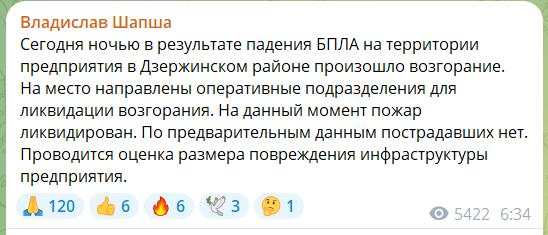 Владислав Шапша
Сегодня ночью в результате падения БПЛА на территории предприятия в Дзержинском районе произошло возгорание. На место направлены оперативные подразделения для ликвидации возгорания. На данный момент пожар ликвидирован. По предварительным данным пострадавших нет. Проводится оценка размера повреждения инфраструктуры предприятия.

🙏 120 👍 6 🔥 6 🕊 3 🤔 1 5422 6:34